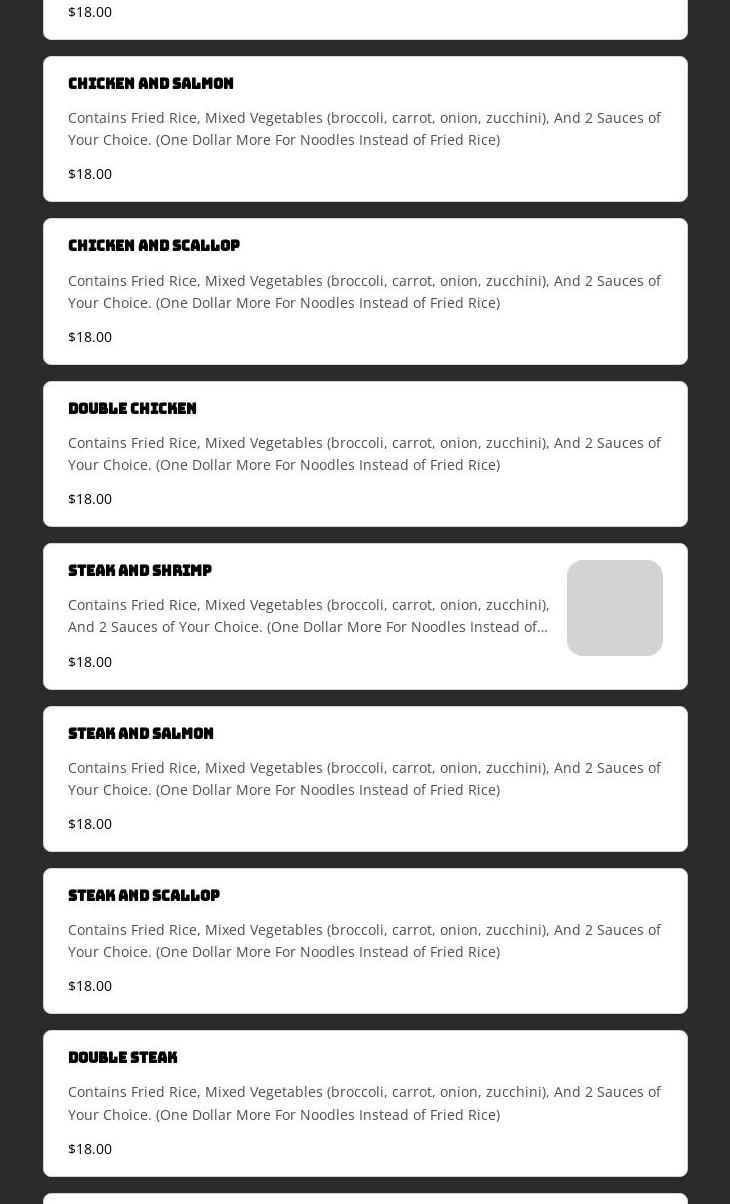 $18.00

CHICKEN AND SALMON

Contains Fried Rice, Mixed Vegetables (broccoli, carrot, onion, zucchini), And 2 Sauces of Your Choice. (One Dollar More For Noodles Instead of Fried Rice)

$18.00

CHICKEN AND SCALLOP

Contains Fried Rice, Mixed Vegetables (broccoli, carrot, onion, zucchini), And 2 Sauces of Your Choice. (One Dollar More For Noodles Instead of Fried Rice)

$18.00

DOUBLE CHICKEN

Contains Fried Rice, Mixed Vegetables (broccoli, carrot, onion, zucchini), And 2 Sauces of Your Choice. (One Dollar More For Noodles Instead of Fried Rice)

$18.00

STEAK AND SHRIMP

Contains Fried Rice, Mixed Vegetables (broccoli, carrot, onion, zucchini), And 2 Sauces of Your Choice. (One Dollar More For Noodles Instead of...

$18.00

STEAK AND SALMON

Contains Fried Rice, Mixed Vegetables (broccoli, carrot, onion, zucchini), And 2 Sauces of Your Choice. (One Dollar More For Noodles Instead of Fried Rice)

$18.00

STEAK AND SCALLOP

Contains Fried Rice, Mixed Vegetables (broccoli, carrot, onion, zucchini), And 2 Sauces of Your Choice. (One Dollar More For Noodles Instead of Fried Rice)

$18.00

DOUBLE STEAK

Contains Fried Rice, Mixed Vegetables (broccoli, carrot, onion, zucchini), And 2 Sauces of Your Choice. (One Dollar More For Noodles Instead of Fried Rice)

$18.00